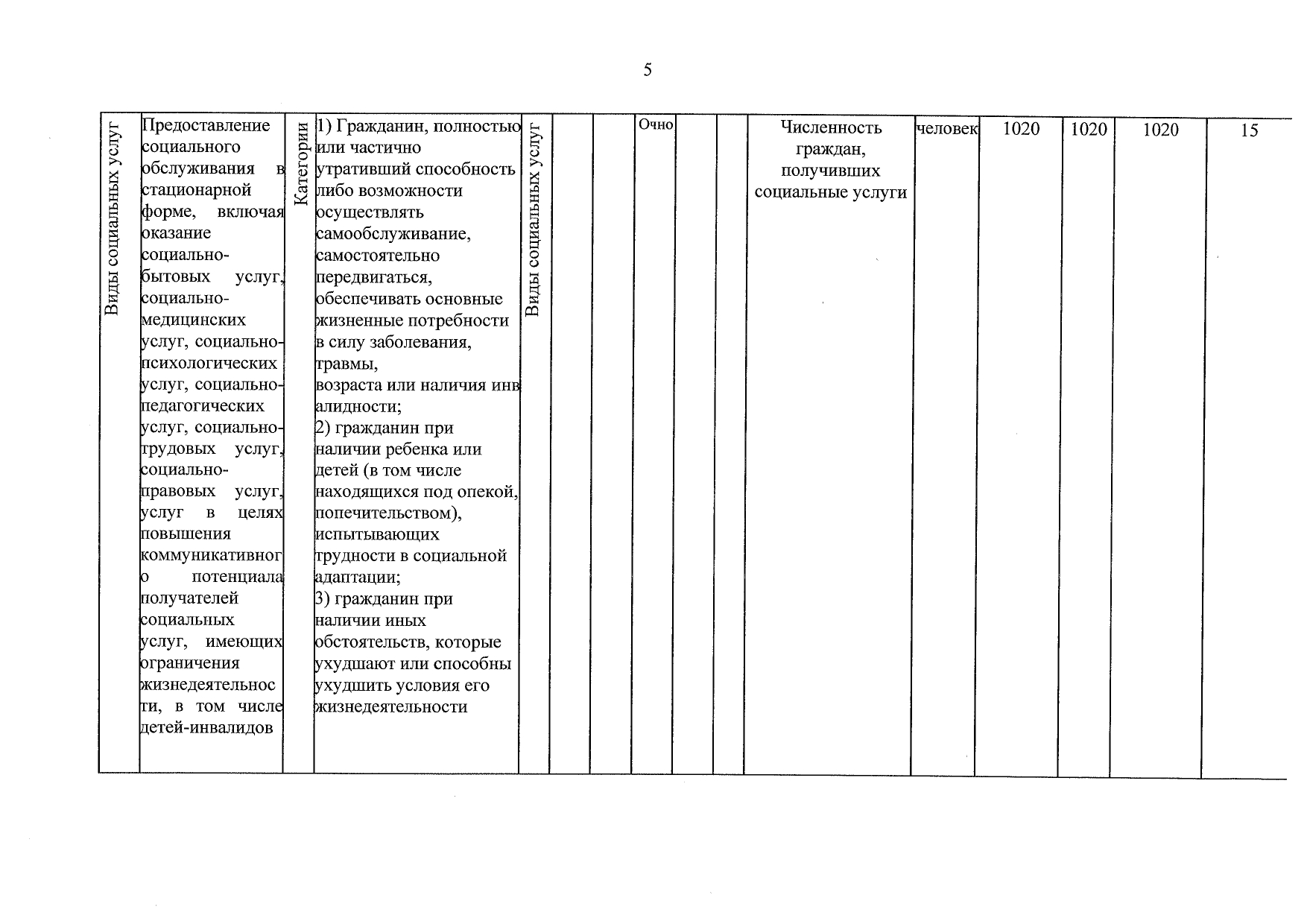 5

| Виды социальных услуг | Предоставление социального обслуживания в стационарной форме, включая оказание социально-бытовых услуг, социально-медицинских услуг, социально-психологических услуг, социально-педагогических услуг, социально-трудовых услуг, социально-правовых услуг, услуг в целях повышения коммуникативного потенциала получателей социальных услуг, имеющих ограничения жизнедеятельности, в том числе детей-инвалидов | Категории | 1) Гражданин, полностью или частично утративший способность либо возможности осуществлять самообслуживание, самостоятельно передвигаться, обеспечивать основные жизненные потребности в силу заболевания, травмы, возраста или наличия инвалидности; 2) гражданин при наличии ребенка или детей (в том числе находящихся под опекой, попечительством), испытывающих трудности в социальной адаптации; 3) гражданин при наличии иных обстоятельств, которые ухудшают или способны ухудшить условия его жизнедеятельности | Виды социальных услуг | | | Очно | | | Численность граждан, получивших социальные услуги | человек | 1020 | 1020 | 1020 | 15 |
|---|---|---|---|---|---|---|---|---|---|---|---|---|---|---|---|